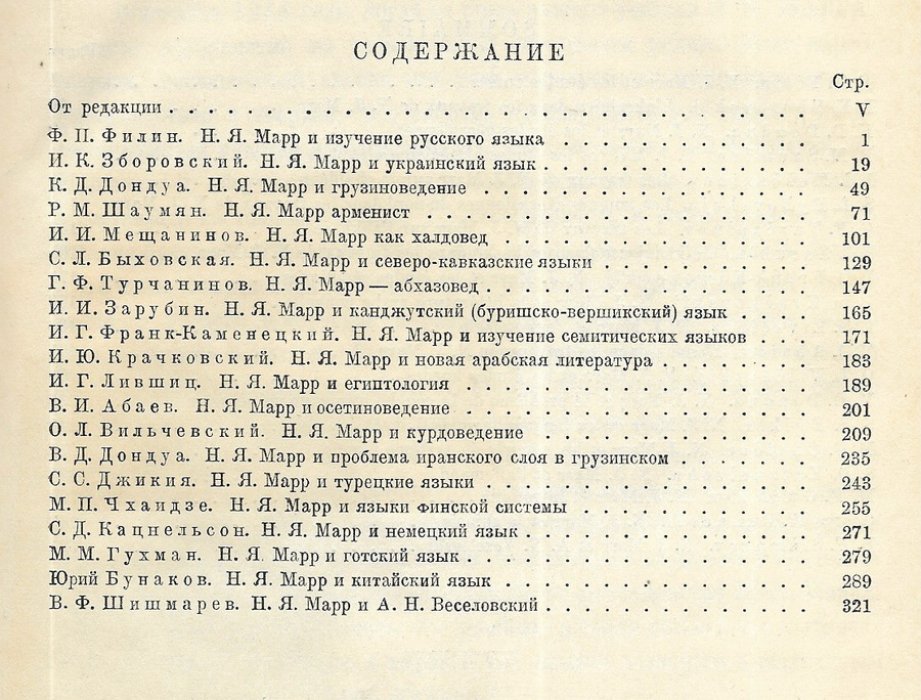 СОДЕРЖАНИЕ

Стр.

От редакции V

Ф. П. Филин. Н. Я. Марр и изучение русского языка 1

И. К. Зборовский. Н. Я. Марр и украинский язык 19

К. Д. Дондуа. Н. Я. Марр и грузиноведение 49

Р. М. Шаумян. Н. Я. Марр арменист 71

И. И. Мещанинов. Н. Я. Марр как халдовед 101

С. Л. Быховская. Н. Я. Марр и северо-кавказские языки 129

Г. Ф. Турчанинов. Н. Я. Марр — абхазовед 147

И. И. Зарубин. Н. Я. Марр и канджутский (буришско-вершикский) язык 165

И. Г. Франк-Каменецкий. Н. Я. Марр и изучение семитических языков 171

И. Ю. Крачковский. Н. Я. Марр и новая арабская литература 183

И. Г. Лившиц. Н. Я. Марр и египтология 189

В. И. Абаев. Н. Я. Марр и осетиноведение 201

О. Л. Вильчевский. Н. Я. Марр и курдоведение 209

В. Д. Дондуа. Н. Я. Марр и проблема иранского слоя в грузинском 235

С. С. Джикия. Н. Я. Марр и турецкие языки 243

М. П. Чхаидзе. Н. Я. Марр и языки финской системы 255

С. Д. Кацнельсон. Н. Я. Марр и немецкий язык 271

М. М. Гухман. Н. Я. Марр и готский язык 279

Юрий Бунаков. Н. Я. Марр и китайский язык 289

В. Ф. Шишмарев. Н. Я. Марр и А. Н. Веселовский 321